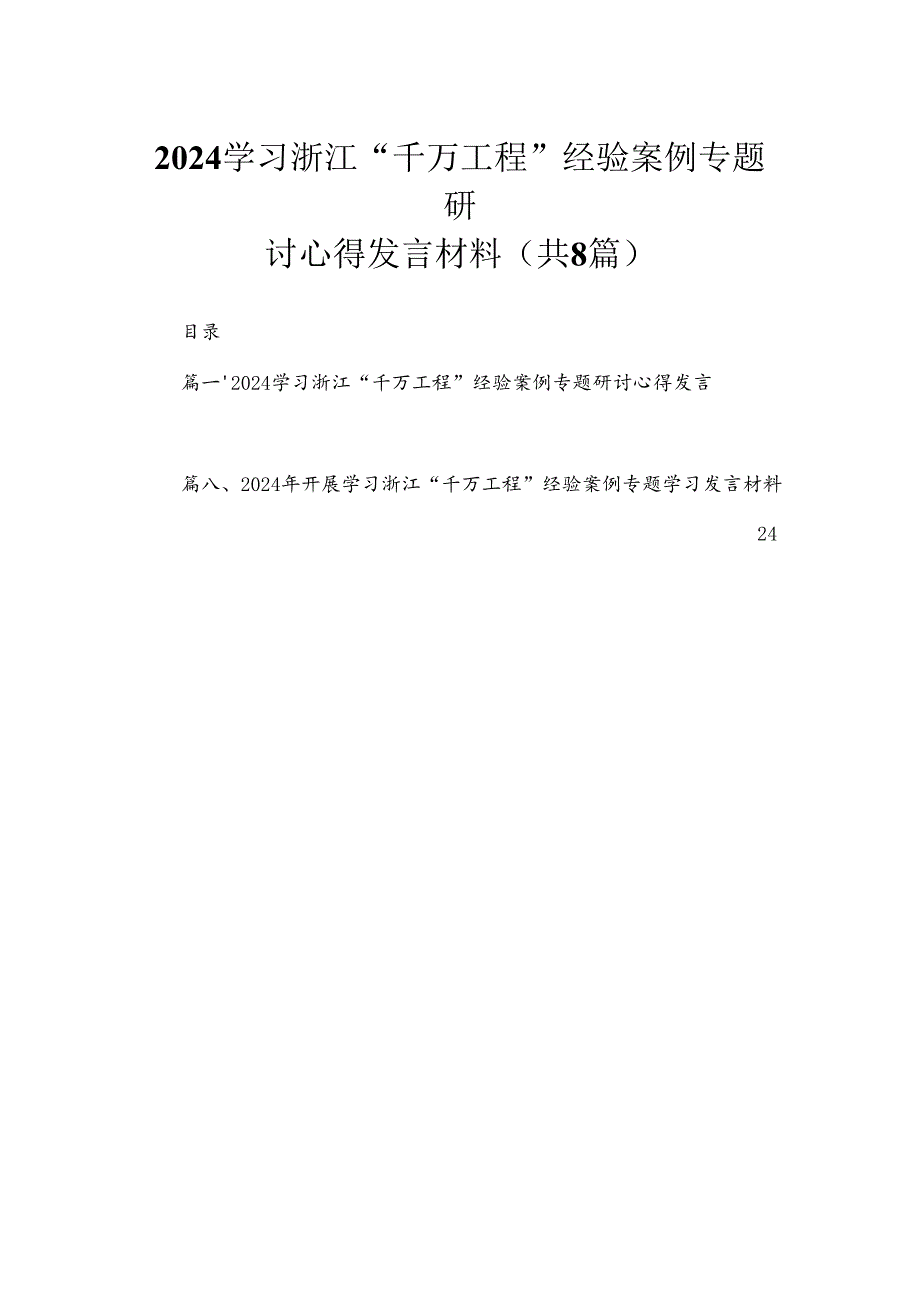 2024学习浙江“千万工程”经验案例专题研讨心得发言材料（共8篇）

目录

篇一'2024学习浙江“千万工程”经验案例专题研讨心得发言

篇八、2024年开展学习浙江“千万工程”经验案例专题学习发言材料

24